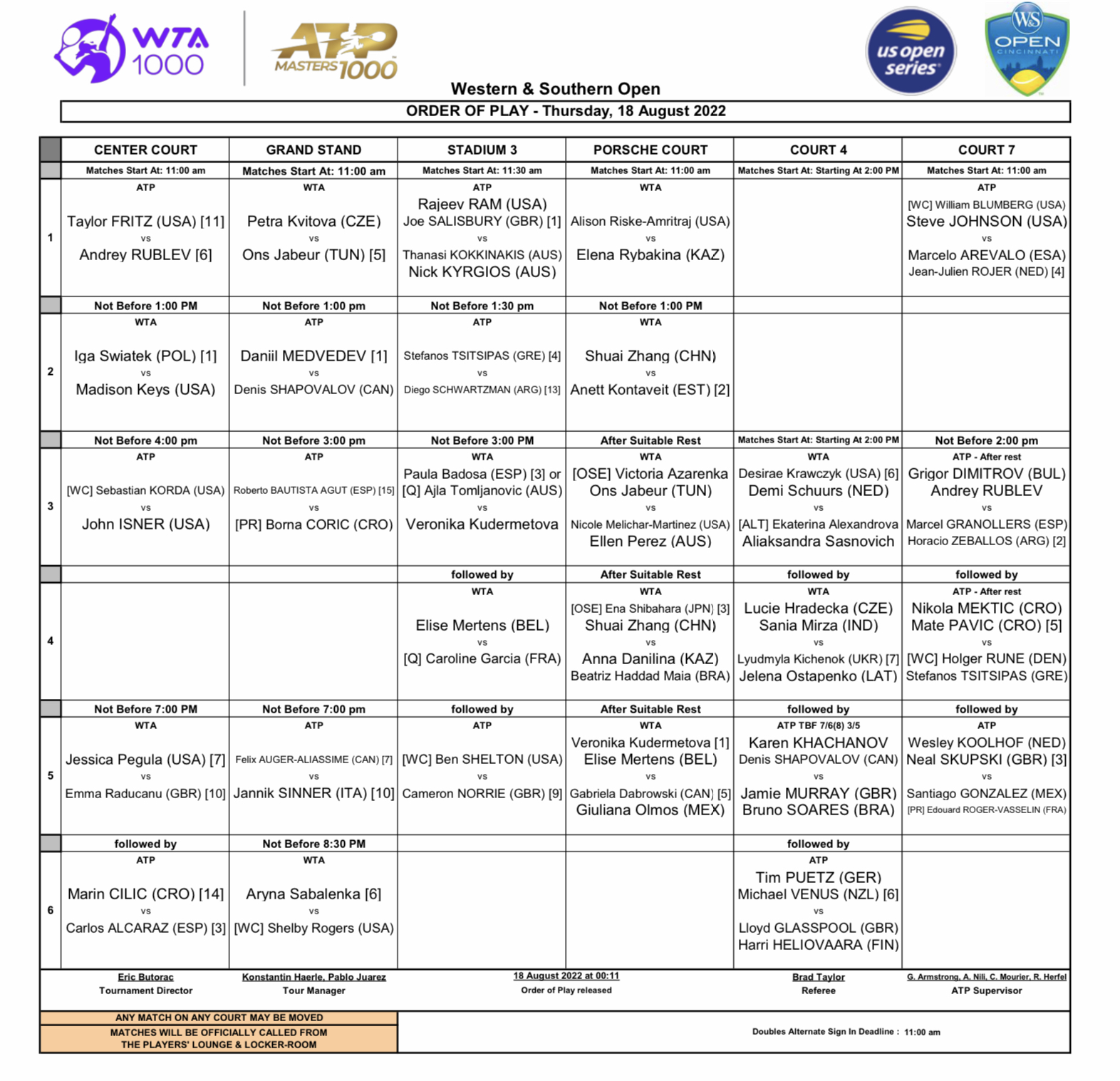 WTA 1000

ATP MASTERS 1000

us open series

W&S OPEN CINCINNATI

Western & Southern Open

ORDER OF PLAY - Thursday, 18 August 2022

| | CENTER COURT | GRAND STAND | STADIUM 3 | PORSCHE COURT | COURT 4 | COURT 7 |
|---|---|---|---|---|---|---|
| | Matches Start At: 11:00 am | Matches Start At: 11:00 am | Matches Start At: 11:30 am | Matches Start At: 11:00 am | Matches Start At: Starting At 2:00 PM | Matches Start At: 11:00 am |
| 1 | ATP Taylor FRITZ (USA) [11] vs Andrey RUBLEV [6] | WTA Petra Kvitova (CZE) vs Ons Jabeur (TUN) [5] | ATP Rajeev RAM (USA) Joe SALISBURY (GBR) [1] vs Thanasi KOKKINAKIS (AUS) Nick KYRGIOS (AUS) | WTA Alison Riske-Amritraj (USA) vs Elena Rybakina (KAZ) | | ATP [WC] William BLUMBERG (USA) Steve JOHNSON (USA) vs Marcelo AREVALO (ESA) Jean-Julien ROJER (NED) [4] |
| | Not Before 1:00 PM | Not Before 1:00 pm | Not Before 1:30 pm | Not Before 1:00 PM | | |
| 2 | WTA Iga Swiatek (POL) [1] vs Madison Keys (USA) | ATP Daniil MEDVEDEV [1] vs Denis SHAPOVALOV (CAN) | ATP Stefanos TSITSIPAS (GRE) [4] vs Diego SCHWARTZMAN (ARG) [13] | WTA Shuai Zhang (CHN) vs Anett Kontaveit (EST) [2] | | |
| | Not Before 4:00 pm | Not Before 3:00 pm | Not Before 3:00 PM | After Suitable Rest | Matches Start At: Starting At 2:00 PM | Not Before 2:00 pm |
| 3 | ATP [WC] Sebastian KORDA (USA) vs John ISNER (USA) | ATP Roberto BAUTISTA AGUT (ESP) [15] vs [PR] Borna CORIC (CRO) | WTA Paula Badosa (ESP) [3] or [Q] Ajla Tomljanovic (AUS) vs Veronika Kudermetova | WTA [OSE] Victoria Azarenka Ons Jabeur (TUN) vs Nicole Melichar-Martinez (USA) Ellen Perez (AUS) | WTA Desirae Krawczyk (USA) [6] Demi Schuurs (NED) vs [ALT] Ekaterina Alexandrova Aliaksandra Sasnovich | ATP - After rest Grigor DIMITROV (BUL) Andrey RUBLEV vs Marcel GRANOLLERS (ESP) Horacio ZEBALLOS (ARG) [2] |
| | | | followed by | After Suitable Rest | followed by | followed by |
| 4 | | | WTA Elise Mertens (BEL) vs [Q] Caroline Garcia (FRA) | WTA [OSE] Ena Shibahara (JPN) [3] Shuai Zhang (CHN) vs Anna Danilina (KAZ) Beatriz Haddad Maia (BRA) | WTA Lucie Hradecka (CZE) Sania Mirza (IND) vs Lyudmyla Kichenok (UKR) [7] Jelena Ostapenko (LAT) | ATP - After rest Nikola MEKTIC (CRO) Mate PAVIC (CRO) [5] vs [WC] Holger RUNE (DEN) Stefanos TSITSIPAS (GRE) |
| | Not Before 7:00 PM | Not Before 7:00 pm | followed by | After Suitable Rest | followed by | followed by |
| 5 | WTA Jessica Pegula (USA) [7] vs Emma Raducanu (GBR) [10] | ATP Felix AUGER-ALIASSIME (CAN) [7] vs Jannik SINNER (ITA) [10] | ATP [WC] Ben SHELTON (USA) vs Cameron NORRIE (GBR) [9] | WTA Veronika Kudermetova [1] Elise Mertens (BEL) vs Gabriela Dabrowski (CAN) [5] Giuliana Olmos (MEX) | ATP TBF 7/6(8) 3/5 Karen KHACHANOV Denis SHAPOVALOV (CAN) vs Jamie MURRAY (GBR) Bruno SOARES (BRA) | ATP Wesley KOOLHOF (NED) Neal SKUPSKI (GBR) [3] vs Santiago GONZALEZ (MEX) [PR] Edouard ROGER-VASSELIN (FRA) |
| | followed by | Not Before 8:30 PM | | | followed by | |
| 6 | ATP Marin CILIC (CRO) [14] vs Carlos ALCARAZ (ESP) [3] | WTA Aryna Sabalenka [6] vs [WC] Shelby Rogers (USA) | | | ATP Tim PUETZ (GER) Michael VENUS (NZL) [6] vs Lloyd GLASSPOOL (GBR) Harri HELIOVAARA (FIN) | |

Eric Butorac
Tournament Director

Konstantin Haerle, Pablo Juarez
Tour Manager

18 August 2022 at 00:11
Order of Play released

Brad Taylor
Referee

G. Armstrong, A. Nili, C. Mourier, R. Herfel
ATP Supervisor

ANY MATCH ON ANY COURT MAY BE MOVED
MATCHES WILL BE OFFICIALLY CALLED FROM THE PLAYERS' LOUNGE & LOCKER-ROOM

Doubles Alternate Sign In Deadline : 11:00 am